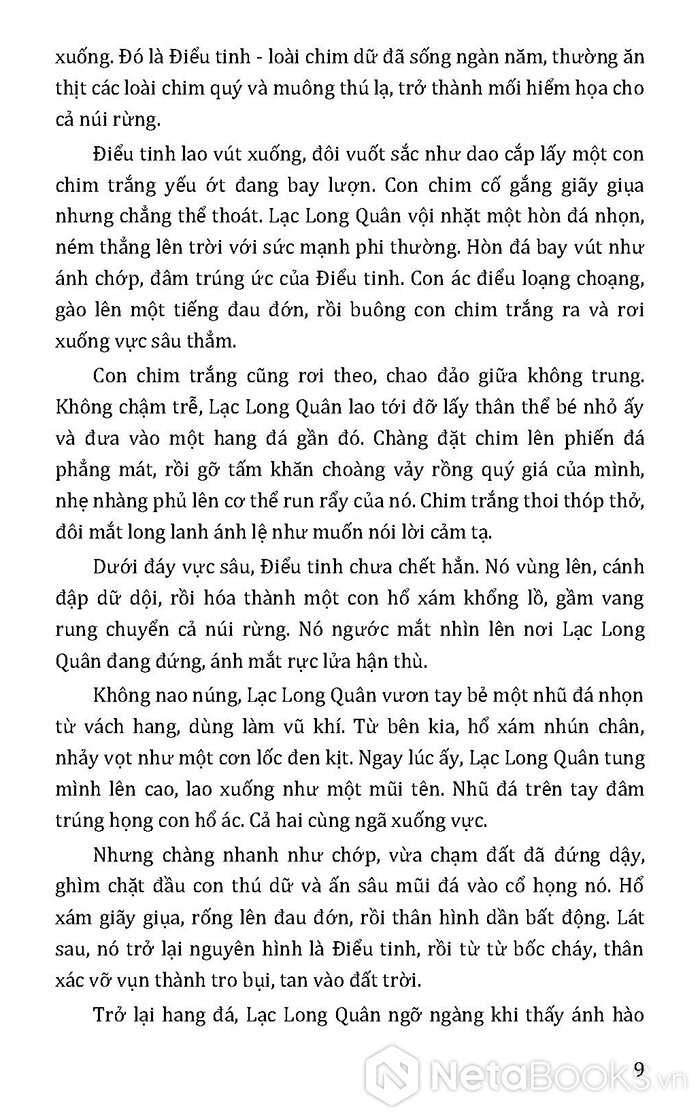 xuống. Đó là Điểu tinh - loài chim dữ đã sống ngàn năm, thường ăn thịt các loài chim quý và muông thú lạ, trở thành mối hiểm họa cho cả núi rừng.

Điểu tinh lao vút xuống, đôi vuốt sắc như dao cắp lấy một con chim trắng yếu ớt đang bay lượn. Con chim cố gắng giãy giụa nhưng chẳng thể thoát. Lạc Long Quân vội nhặt một hòn đá nhọn, ném thẳng lên trời với sức mạnh phi thường. Hòn đá bay vút như ánh chớp, đâm trúng ức của Điểu tinh. Con ác điểu loạng choạng, gào lên một tiếng đau đớn, rồi buông con chim trắng ra và rơi xuống vực sâu thẳm.

Con chim trắng cũng rơi theo, chao đảo giữa không trung. Không chậm trễ, Lạc Long Quân lao tới đỡ lấy thân thể bé nhỏ ấy và đưa vào một hang đá gần đó. Chàng đặt chim lên phiến đá phẳng mát, rồi gỡ tấm khăn choàng vảy rồng quý giá của mình, nhẹ nhàng phủ lên cơ thể run rẩy của nó. Chim trắng thoi thóp thở, đôi mắt long lanh ánh lệ như muốn nói lời cảm tạ.

Dưới đáy vực sâu, Điểu tinh chưa chết hẳn. Nó vùng lên, cánh đập dữ dội, rồi hóa thành một con hổ xám khổng lồ, gầm vang rung chuyển cả núi rừng. Nó ngước mắt nhìn lên nơi Lạc Long Quân đang đứng, ánh mắt rực lửa hận thù.

Không nao núng, Lạc Long Quân vươn tay bẻ một nhũ đá nhọn từ vách hang, dùng làm vũ khí. Từ bên kia, hổ xám nhún chân, nhảy vọt như một cơn lốc đen kịt. Ngay lúc ấy, Lạc Long Quân tung mình lên cao, lao xuống như một mũi tên. Nhũ đá trên tay đâm trúng họng con hổ ác. Cả hai cùng ngã xuống vực.

Nhưng chàng nhanh như chớp, vừa chạm đất đã đứng dậy, ghìm chặt đầu con thú dữ và ấn sâu mũi đá vào cổ họng nó. Hổ xám giãy giụa, rống lên đau đớn, rồi thân hình dần bất động. Lát sau, nó trở lại nguyên hình là Điểu tinh, rồi từ từ bốc cháy, thân xác vỡ vụn thành tro bụi, tan vào đất trời.

Trở lại hang đá, Lạc Long Quân ngỡ ngàng khi thấy ánh hào

9

NetaBooks.vn